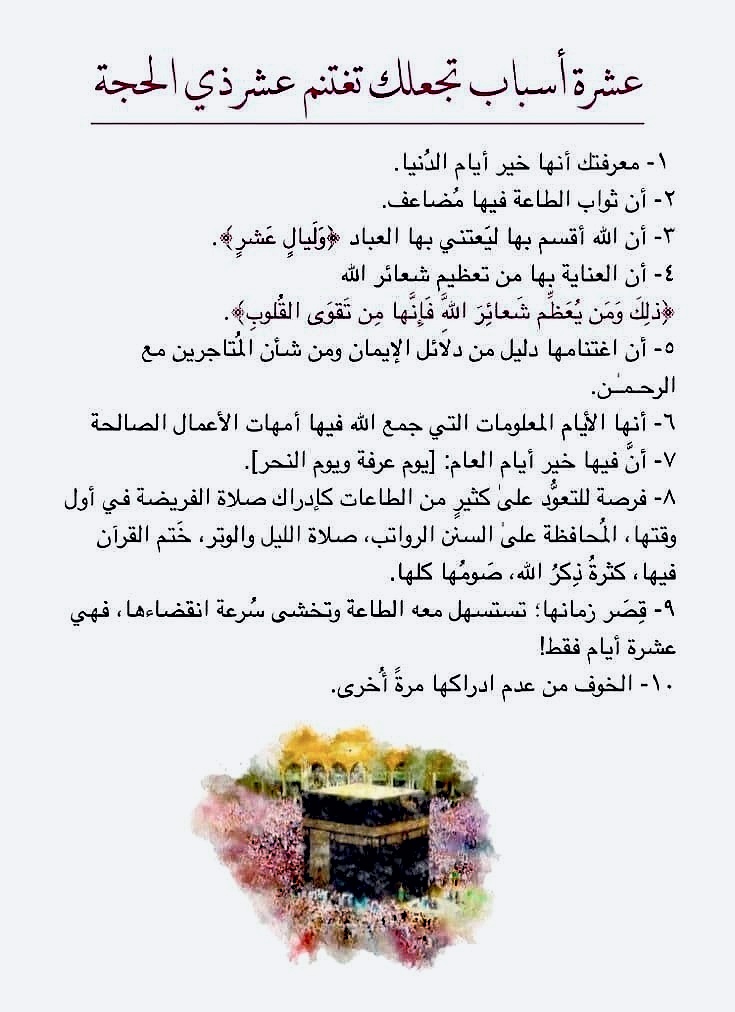 عشرة أسباب تجعلك تغتنم عشر ذي الحجة

١- معرفتك أنها خير أيام الدُنيا.
٢- أن ثواب الطاعة فيها مُضاعف.
٣- أن الله أقسم بها ليَعتني بها العباد ﴿وَلَيالٍ عَشرٍ﴾.
٤- أن العناية بها من تعظيم شعائر الله ﴿ذلِكَ وَمَن يُعَظِّم شَعائِرَ اللَّهِ فَإِنَّها مِن تَقوَى القُلوبِ﴾.
٥- أن اغتنامها دليل من دلائل الإيمان ومن شأن المُتاجرين مع الرحمـٰن.
٦- أنها الأيام المعلومات التي جمع الله فيها أمهات الأعمال الصالحة
٧- أنَّ فيها خير أيام العام: [يوم عرفة ويوم النحر].
٨- فرصة للتعوُّد علىٰ كثيرٍ من الطاعات كإدراك صلاة الفريضة في أول وقتها، المُحافظة علىٰ السنن الرواتب، صلاة الليل والوتر، خَتم القرآن فيها، كثرةُ ذِكرُ الله، صَومُها كلها.
٩- قِصَر زمانها؛ تستسهل معه الطاعة وتخشى سُرعة انقضاءها، فهي عشرة أيام فقط!
١٠- الخوف من عدم ادراكها مرةً أُخرى.